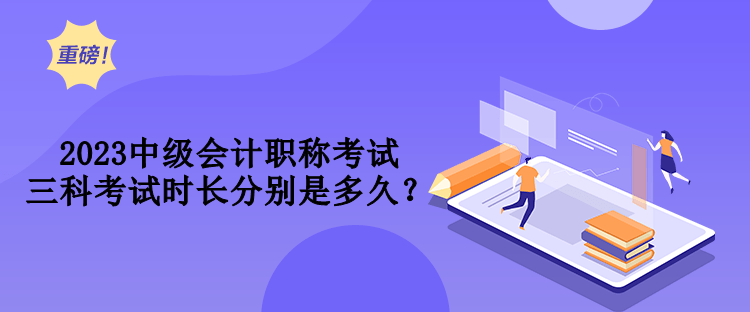 重磅!

2023中级会计职称考试
三科考试时长分别是多久?